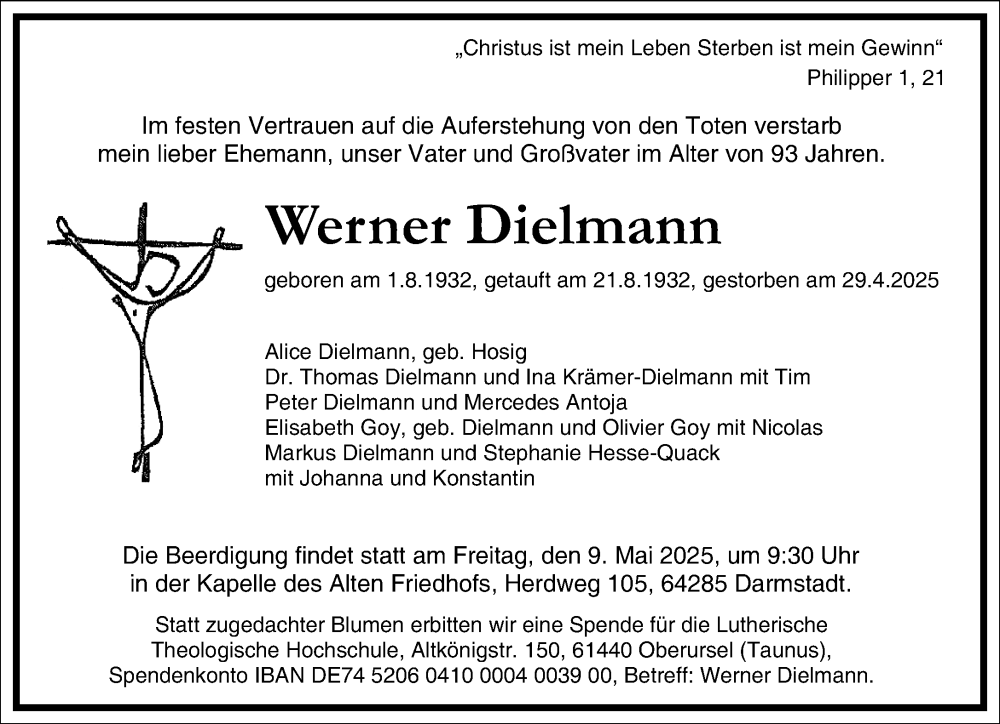 „Christus ist mein Leben Sterben ist mein Gewinn“
Philipper 1, 21

Im festen Vertrauen auf die Auferstehung von den Toten verstarb mein lieber Ehemann, unser Vater und Großvater im Alter von 93 Jahren.

Werner Dielmann

geboren am 1.8.1932, getauft am 21.8.1932, gestorben am 29.4.2025

Alice Dielmann, geb. Hosig
Dr. Thomas Dielmann und Ina Krämer-Dielmann mit Tim
Peter Dielmann und Mercedes Antoja
Elisabeth Goy, geb. Dielmann und Olivier Goy mit Nicolas
Markus Dielmann und Stephanie Hesse-Quack
mit Johanna und Konstantin

Die Beerdigung findet statt am Freitag, den 9. Mai 2025, um 9:30 Uhr in der Kapelle des Alten Friedhofs, Herdweg 105, 64285 Darmstadt.

Statt zugedachter Blumen erbitten wir eine Spende für die Lutherische Theologische Hochschule, Altkönigstr. 150, 61440 Oberursel (Taunus), Spendenkonto IBAN DE74 5206 0410 0004 0039 00, Betreff: Werner Dielmann.